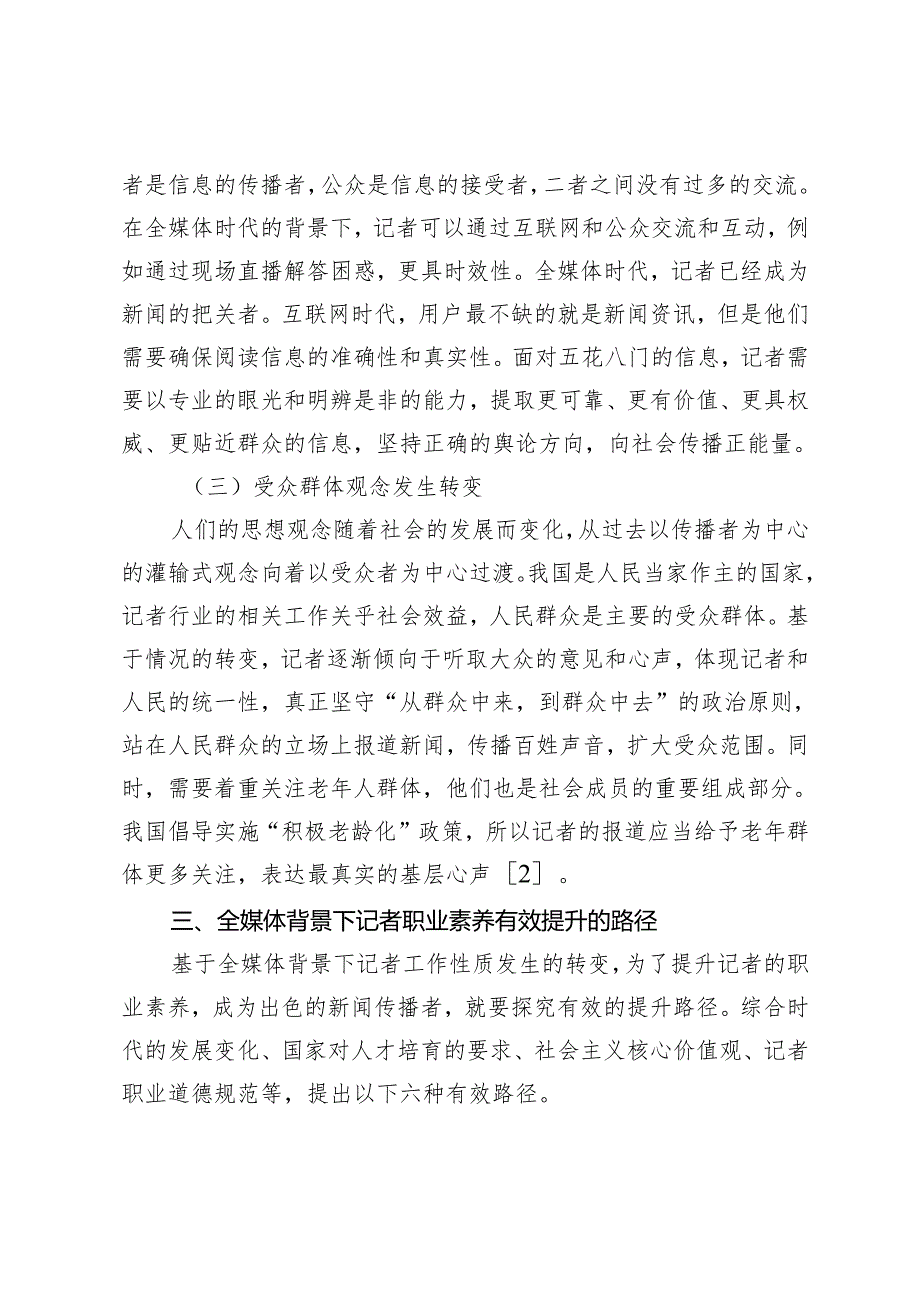 者是信息的传播者，公众是信息的接受者，二者之间没有过多的交流。在全媒体时代的背景下，记者可以通过互联网和公众交流和互动，例如通过现场直播解答困惑，更具时效性。全媒体时代，记者已经成为新闻的把关者。互联网时代，用户最不缺的就是新闻资讯，但是他们需要确保阅读信息的准确性和真实性。面对五花八门的信息，记者需要以专业的眼光和明辨是非的能力，提取更可靠、更有价值、更具权威、更贴近群众的信息，坚持正确的舆论方向，向社会传播正能量。

（三）受众群体观念发生转变

人们的思想观念随着社会的发展而变化，从过去以传播者为中心的灌输式观念向着以受众者为中心过渡。我国是人民当家作主的国家，记者行业的相关工作关乎社会效益，人民群众是主要的受众群体。基于情况的转变，记者逐渐倾向于听取大众的意见和心声，体现记者和人民的统一性，真正坚守“从群众中来，到群众中去”的政治原则，站在人民群众的立场上报道新闻，传播百姓声音，扩大受众范围。同时，需要着重关注老年人群体，他们也是社会成员的重要组成部分。我国倡导实施“积极老龄化”政策，所以记者的报道应当给予老年群体更多关注，表达最真实的基层心声［2］。

三、全媒体背景下记者职业素养有效提升的路径

基于全媒体背景下记者工作性质发生的转变，为了提升记者的职业素养，成为出色的新闻传播者，就要探究有效的提升路径。综合时代的发展变化、国家对人才培育的要求、社会主义核心价值观、记者职业道德规范等，提出以下六种有效路径。